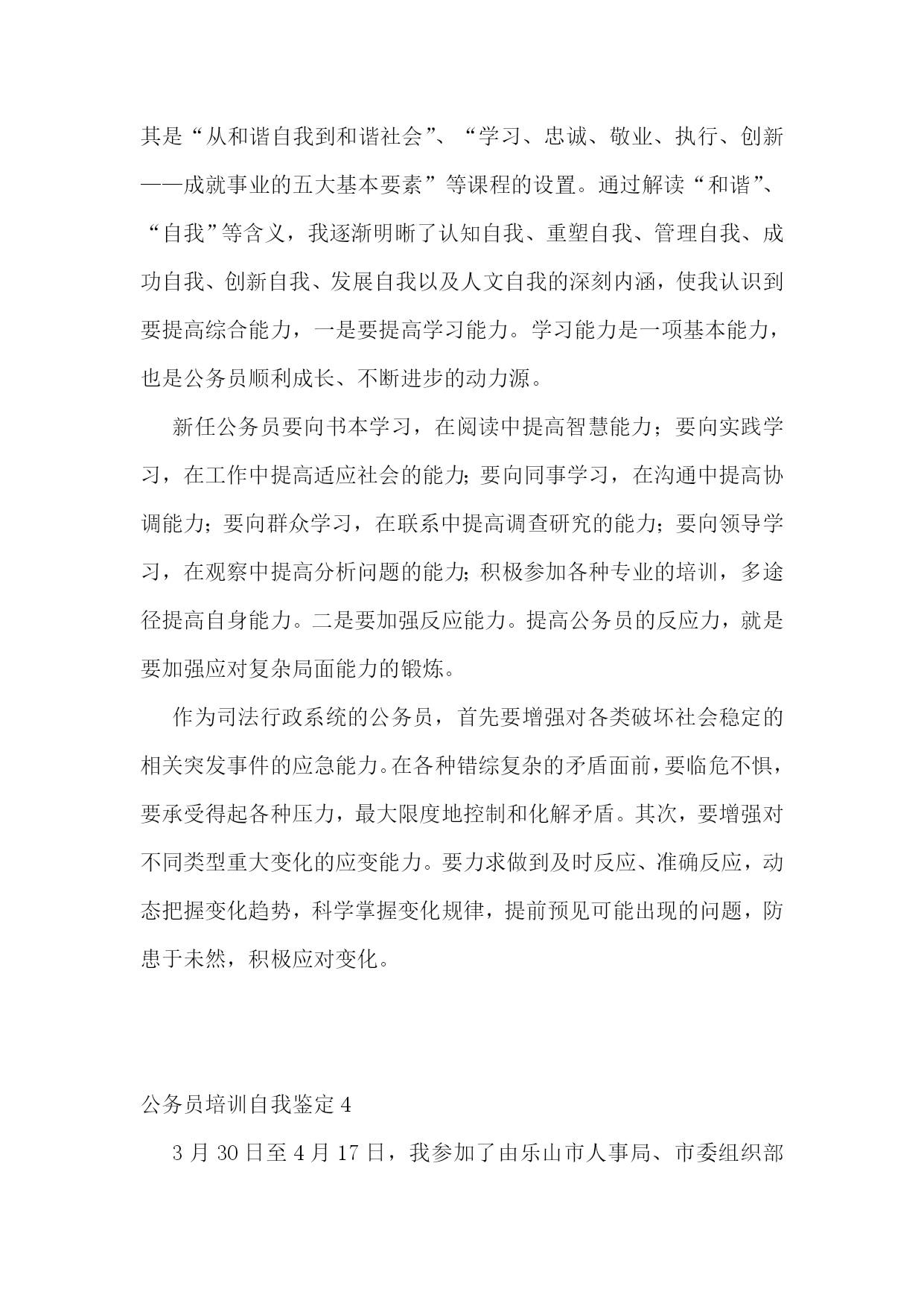 其是“从和谐自我到和谐社会”、“学习、忠诚、敬业、执行、创新——成就事业的五大基本要素”等课程的设置。通过解读“和谐”、“自我”等含义，我逐渐明晰了认知自我、重塑自我、管理自我、成功自我、创新自我、发展自我以及人文自我的深刻内涵，使我认识到要提高综合能力，一是要提高学习能力。学习能力是一项基本能力，也是公务员顺利成长、不断进步的动力源。

新任公务员要向书本学习，在阅读中提高智慧能力；要向实践学习，在工作中提高适应社会的能力;要向同事学习，在沟通中提高协调能力；要向群众学习，在联系中提高调查研究的能力;要向领导学习，在观察中提高分析问题的能力;积极参加各种专业的培训，多途径提高自身能力。二是要加强反应能力。提高公务员的反应力，就是要加强应对复杂局面能力的锻炼。

作为司法行政系统的公务员，首先要增强对各类破坏社会稳定的相关突发事件的应急能力。在各种错综复杂的矛盾面前，要临危不惧，要承受得起各种压力，最大限度地控制和化解矛盾。其次，要增强对不同类型重大变化的应变能力。要力求做到及时反应、准确反应，动态把握变化趋势，科学掌握变化规律，提前预见可能出现的问题，防患于未然，积极应对变化。

公务员培训自我鉴定 4

3 月 30 日至 4 月 17 日，我参加了由乐山市人事局、市委组织部